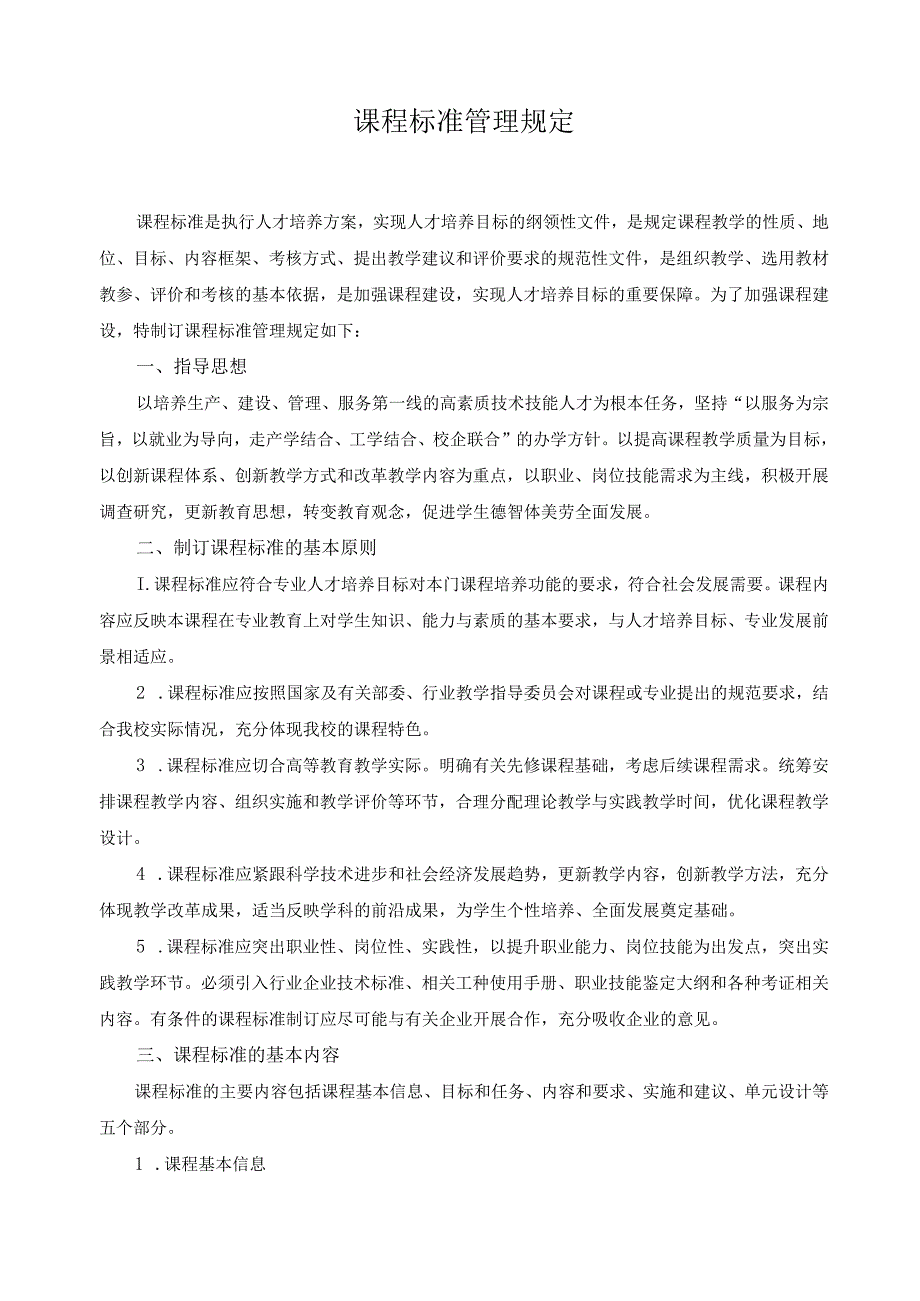 课程标准管理规定

课程标准是执行人才培养方案，实现人才培养目标的纲领性文件，是规定课程教学的性质、地位、目标、内容框架、考核方式、提出教学建议和评价要求的规范性文件，是组织教学、选用教材教参、评价和考核的基本依据，是加强课程建设，实现人才培养目标的重要保障。为了加强课程建设，特制订课程标准管理规定如下：

一、指导思想

以培养生产、建设、管理、服务第一线的高素质技术技能人才为根本任务，坚持“以服务为宗旨，以就业为导向，走产学结合、工学结合、校企联合”的办学方针。以提高课程教学质量为目标，以创新课程体系、创新教学方式和改革教学内容为重点，以职业、岗位技能需求为主线，积极开展调查研究，更新教育思想，转变教育观念，促进学生德智体美劳全面发展。

二、制订课程标准的基本原则

I.课程标准应符合专业人才培养目标对本门课程培养功能的要求，符合社会发展需要。课程内容应反映本课程在专业教育上对学生知识、能力与素质的基本要求，与人才培养目标、专业发展前景相适应。

2 .课程标准应按照国家及有关部委、行业教学指导委员会对课程或专业提出的规范要求，结合我校实际情况，充分体现我校的课程特色。

3 .课程标准应切合高等教育教学实际。明确有关先修课程基础，考虑后续课程需求。统筹安排课程教学内容、组织实施和教学评价等环节，合理分配理论教学与实践教学时间，优化课程教学设计。

4 .课程标准应紧跟科学技术进步和社会经济发展趋势，更新教学内容，创新教学方法，充分体现教学改革成果，适当反映学科的前沿成果，为学生个性培养、全面发展奠定基础。

5 .课程标准应突出职业性、岗位性、实践性，以提升职业能力、岗位技能为出发点，突出实践教学环节。必须引入行业企业技术标准、相关工种使用手册、职业技能鉴定大纲和各种考证相关内容。有条件的课程标准制订应尽可能与有关企业开展合作，充分吸收企业的意见。

三、课程标准的基本内容

课程标准的主要内容包括课程基本信息、目标和任务、内容和要求、实施和建议、单元设计等五个部分。

1 .课程基本信息